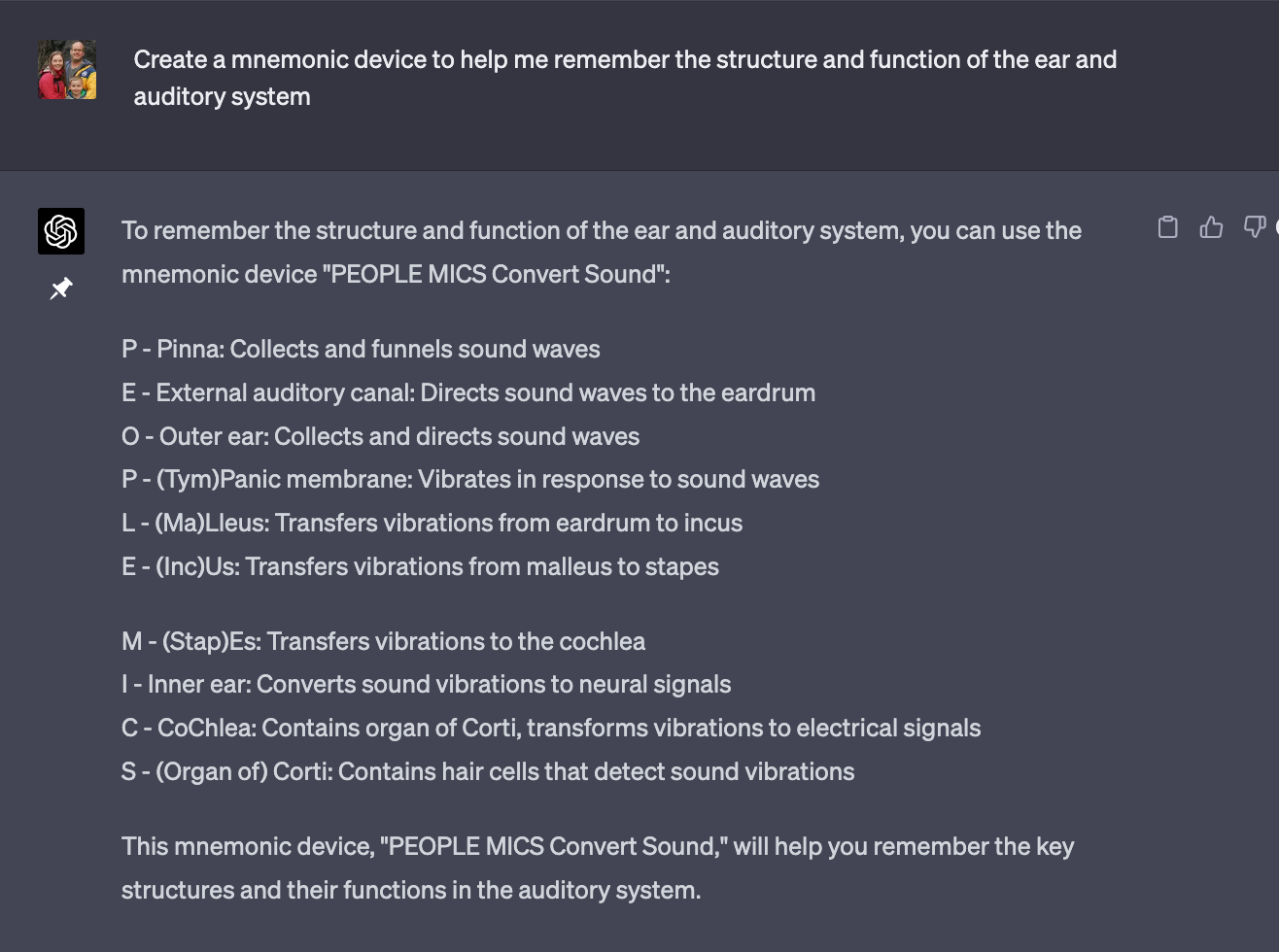 Create a mnemonic device to help me remember the structure and function of the ear and auditory system

To remember the structure and function of the ear and auditory system, you can use the mnemonic device "PEOPLE MICS Convert Sound":

P - Pinna: Collects and funnels sound waves
E - External auditory canal: Directs sound waves to the eardrum
O - Outer ear: Collects and directs sound waves
P - (Tym)Panic membrane: Vibrates in response to sound waves
L - (Ma)Lleus: Transfers vibrations from eardrum to incus
E - (Inc)Us: Transfers vibrations from malleus to stapes

M - (Stap)Es: Transfers vibrations to the cochlea
I - Inner ear: Converts sound vibrations to neural signals
C - CoChlea: Contains organ of Corti, transforms vibrations to electrical signals
S - (Organ of) Corti: Contains hair cells that detect sound vibrations

This mnemonic device, "PEOPLE MICS Convert Sound," will help you remember the key structures and their functions in the auditory system.